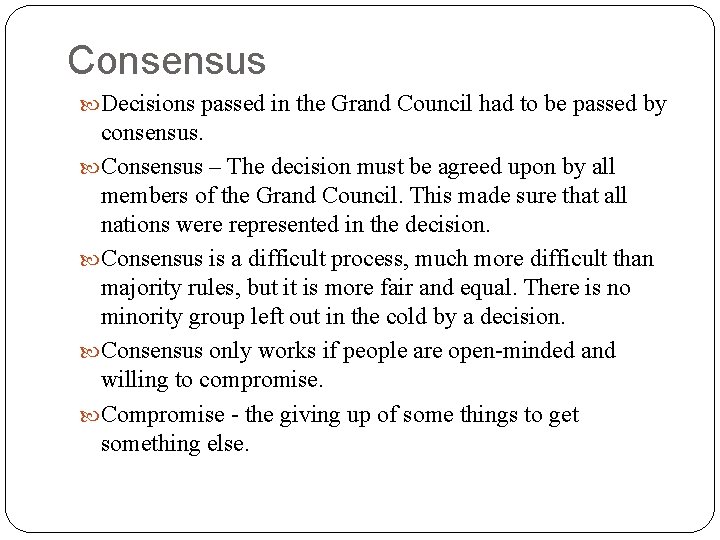 Consensus

Decisions passed in the Grand Council had to be passed by consensus.

Consensus – The decision must be agreed upon by all members of the Grand Council. This made sure that all nations were represented in the decision.

Consensus is a difficult process, much more difficult than majority rules, but it is more fair and equal. There is no minority group left out in the cold by a decision.

Consensus only works if people are open-minded and willing to compromise.

Compromise - the giving up of some things to get something else.